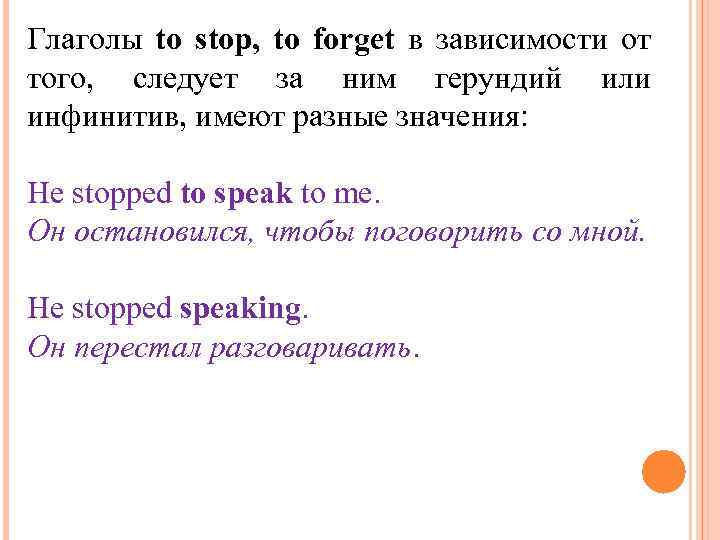 Глаголы to stop, to forget в зависимости от того, следует за ним герундий или инфинитив, имеют разные значения:

He stopped to speak to me.
Он остановился, чтобы поговорить со мной.

He stopped speaking.
Он перестал разговаривать.